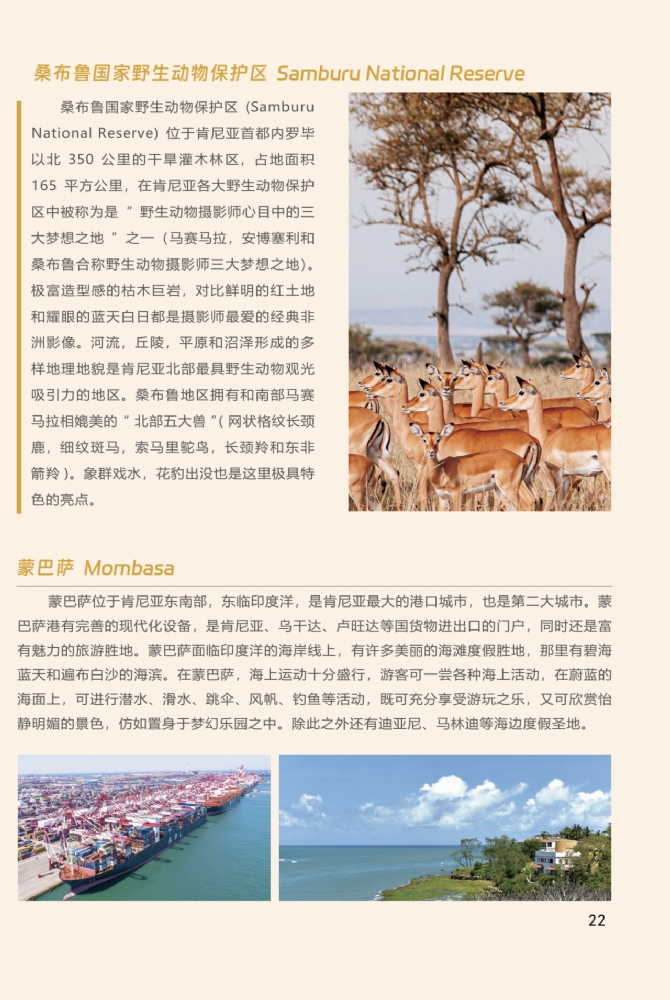 桑布鲁国家野生动物保护区 Samburu National Reserve

桑布鲁国家野生动物保护区（Samburu National Reserve）位于肯尼亚首都内罗毕以北 350 公里的干旱灌木林区，占地面积 165 平方公里，在肯尼亚各大野生动物保护区中被称为是“ 野生动物摄影师心目中的三大梦想之地 ”之一（马赛马拉，安博塞利和桑布鲁合称野生动物摄影师三大梦想之地）。极富造型感的枯木巨岩，对比鲜明的红土地和耀眼的蓝天白日都是摄影师最爱的经典非洲影像。河流，丘陵，平原和沼泽形成的多样地理地貌是肯尼亚北部最具野生动物观光吸引力的地区。桑布鲁地区拥有和南部马赛马拉相媲美的“ 北部五大兽 ”( 网状格纹长颈鹿，细纹斑马，索马里鸵鸟，长颈羚和东非箭羚 )。象群戏水，花豹出没也是这里极具特色的亮点。

蒙巴萨 Mombasa

蒙巴萨位于肯尼亚东南部，东临印度洋，是肯尼亚最大的港口城市，也是第二大城市。蒙巴萨港有完善的现代化设备，是肯尼亚、乌干达、卢旺达等国货物进出口的门户，同时还是富有魅力的旅游胜地。蒙巴萨面临印度洋的海岸线上，有许多美丽的海滩度假胜地，那里有碧海蓝天和遍布白沙的海滨。在蒙巴萨，海上运动十分盛行，游客可一尝各种海上活动，在蔚蓝的海面上，可进行潜水、滑水、跳伞、风帆、钓鱼等活动，既可充分享受游玩之乐，又可欣赏怡静明媚的景色，仿如置身于梦幻乐园之中。除此之外还有迪亚尼、马林迪等海边度假圣地。

22